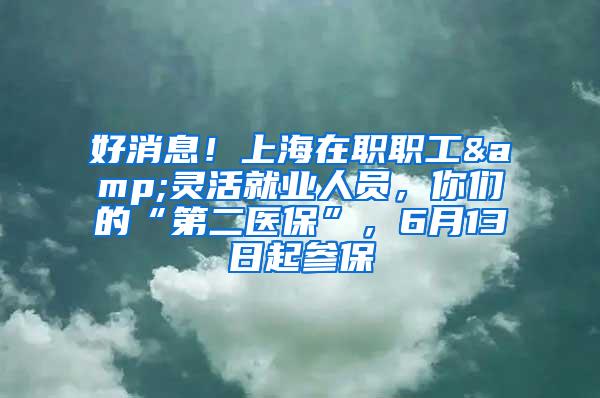 好消息！上海在职职工&amp;灵活就业人员，你们的“第二医保”，6月13日起参保